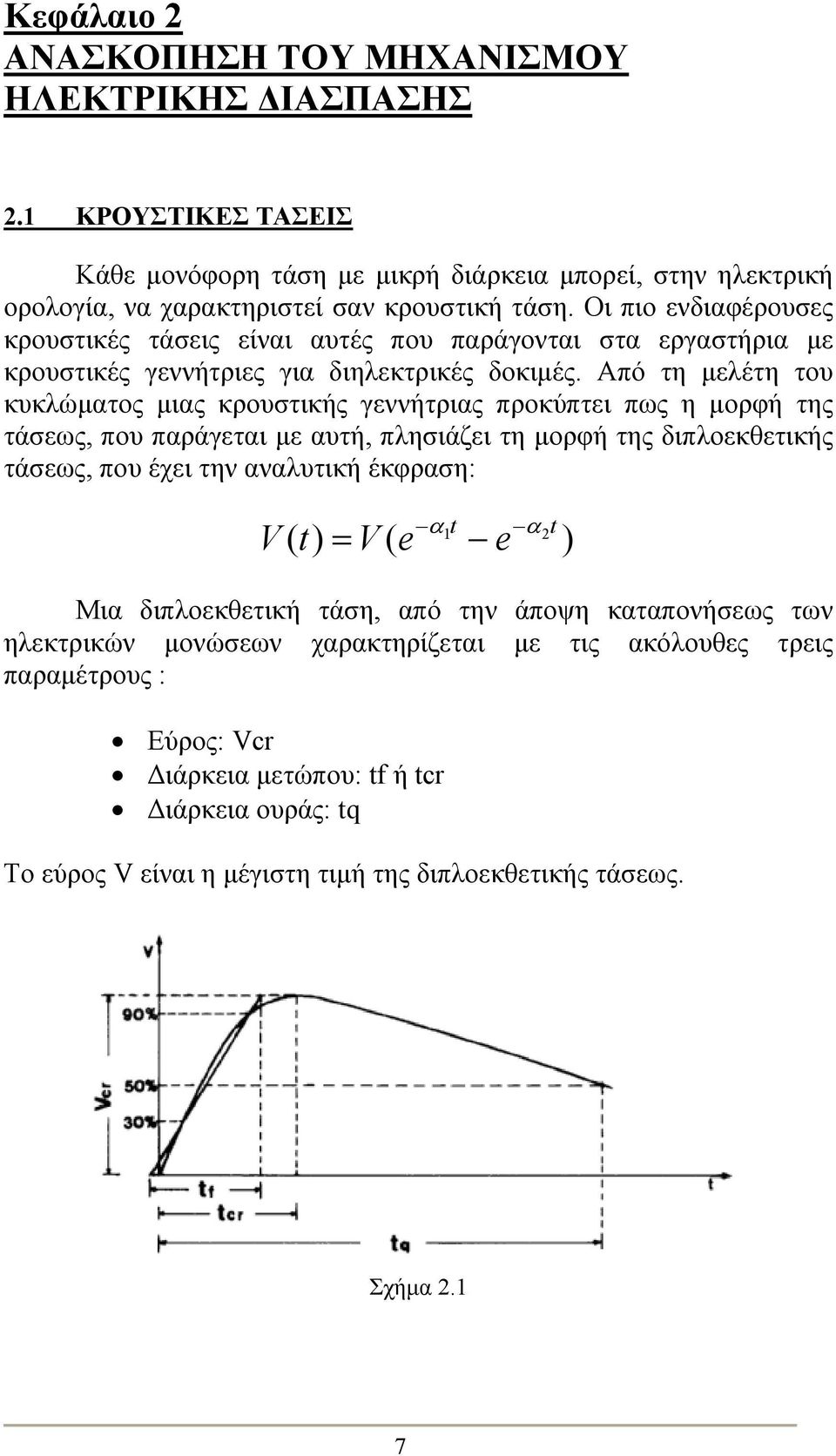 Κεφάλαιο 2
ΑΝΑΣΚΟΠΗΣΗ ΤΟΥ ΜΗΧΑΝΙΣΜΟΥ ΗΛΕΚΤΡΙΚΗΣ ΔΙΑΣΠΑΣΗΣ

2.1 ΚΡΟΥΣΤΙΚΕΣ ΤΑΣΕΙΣ

Κάθε μονόφορη τάση με μικρή διάρκεια μπορεί, στην ηλεκτρική ορολογία, να χαρακτηριστεί σαν κρουστική τάση. Οι πιο ενδιαφέρουσες κρουστικές τάσεις είναι αυτές που παράγονται στα εργαστήρια με κρουστικές γεννήτριες για διηλεκτρικές δοκιμές. Από τη μελέτη του κυκλώματος μιας κρουστικής γεννήτριας προκύπτει πως η μορφή της τάσεως, που παράγεται με αυτή, πλησιάζει τη μορφή της διπλοεκθετικής τάσεως, που έχει την αναλυτική έκφραση:

$V(t) = V(e^{-\alpha_1 t} - e^{-\alpha_2 t})$

Μια διπλοεκθετική τάση, από την άποψη καταπονήσεως των ηλεκτρικών μονώσεων χαρακτηρίζεται με τις ακόλουθες τρεις παραμέτρους :

• Εύρος: Vcr
• Διάρκεια μετώπου: tf ή tcr
• Διάρκεια ουράς: tq

Το εύρος V είναι η μέγιστη τιμή της διπλοεκθετικής τάσεως.

v
90%
50%
30%
$V_{cr}$
$t_f$
$t_{cr}$
$t_q$
t

Σχήμα 2.1

7